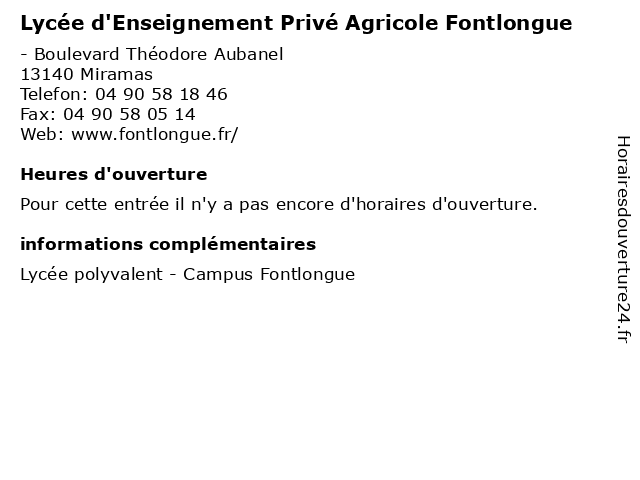 Lycée d'Enseignement Privé Agricole Fontlongue

- Boulevard Théodore Aubanel
13140 Miramas
Telefon: 04 90 58 18 46
Fax: 04 90 58 05 14
Web: www.fontlongue.fr/

Heures d'ouverture

Pour cette entrée il n'y a pas encore d'horaires d'ouverture.

informations complémentaires

Lycée polyvalent - Campus Fontlongue

Horairesdouverture24.fr